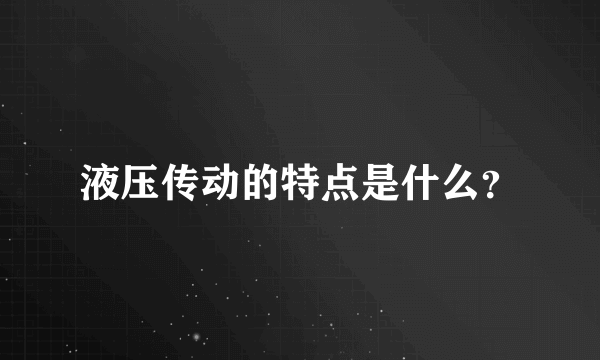 液压传动的特点是什么？